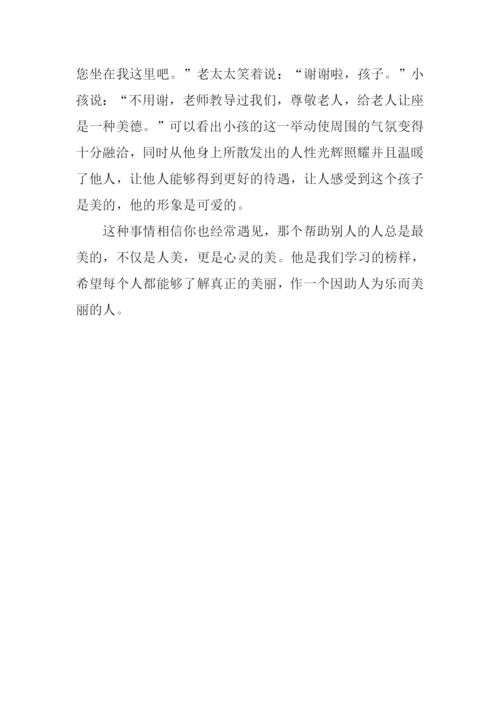 您坐在我这里吧。”老太太笑着说：“谢谢啦，孩子。”小孩说：“不用谢，老师教导过我们，尊敬老人，给老人让座是一种美德。”可以看出小孩的这一举动使周围的气氛变得十分融洽，同时从他身上所散发出的人性光辉照耀并且温暖了他人，让他人能够得到更好的待遇，让人感受到这个孩子是美的，他的形象是可爱的。

这种事情相信你也经常遇见，那个帮助别人的人总是最美的，不仅是人美，更是心灵的美。他是我们学习的榜样，希望每个人都能够了解真正的美丽，作一个因助人为乐而美丽的人。